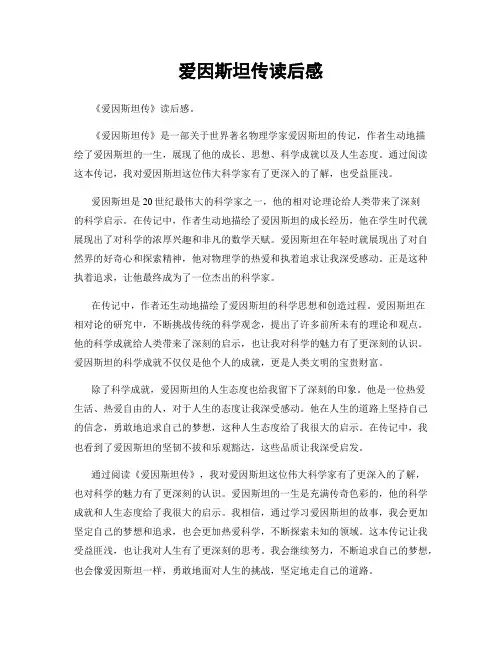 爱因斯坦传读后感

《爱因斯坦传》读后感。

《爱因斯坦传》是一部关于世界著名物理学家爱因斯坦的传记，作者生动地描绘了爱因斯坦的一生，展现了他的成长、思想、科学成就以及人生态度。通过阅读这本传记，我对爱因斯坦这位伟大科学家有了更深入的了解，也受益匪浅。

爱因斯坦是20世纪最伟大的科学家之一，他的相对论理论给人类带来了深刻的科学启示。在传记中，作者生动地描绘了爱因斯坦的成长经历，他在学生时代就展现出了对科学的浓厚兴趣和非凡的数学天赋。爱因斯坦在年轻时就展现出了对自然界的好奇心和探索精神，他对物理学的热爱和执着追求让我深受感动。正是这种执着追求，让他最终成为了一位杰出的科学家。

在传记中，作者还生动地描绘了爱因斯坦的科学思想和创造过程。爱因斯坦在相对论的研究中，不断挑战传统的科学观念，提出了许多前所未有的理论和观点。他的科学成就给人类带来了深刻的启示，也让我对科学的魅力有了更深刻的认识。爱因斯坦的科学成就不仅仅是他个人的成就，更是人类文明的宝贵财富。

除了科学成就，爱因斯坦的人生态度也给我留下了深刻的印象。他是一位热爱生活、热爱自由的人，对于人生的态度让我深受感动。他在人生的道路上坚持自己的信念，勇敢地追求自己的梦想，这种人生态度给了我很大的启示。在传记中，我也看到了爱因斯坦的坚韧不拔和乐观豁达，这些品质让我深受启发。

通过阅读《爱因斯坦传》，我对爱因斯坦这位伟大科学家有了更深入的了解，也对科学的魅力有了更深刻的认识。爱因斯坦的一生是充满传奇色彩的，他的科学成就和人生态度给了我很大的启示。我相信，通过学习爱因斯坦的故事，我会更加坚定自己的梦想和追求，也会更加热爱科学，不断探索未知的领域。这本传记让我受益匪浅，也让我对人生有了更深刻的思考。我会继续努力，不断追求自己的梦想，也会像爱因斯坦一样，勇敢地面对人生的挑战，坚定地走自己的道路。